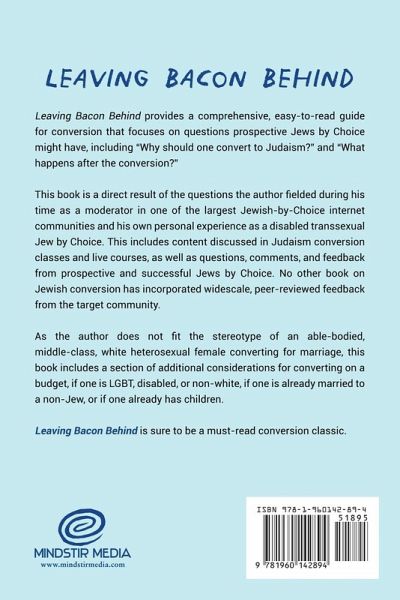 LEAVING BACON BEHIND

Leaving Bacon Behind provides a comprehensive, easy-to-read guide for conversion that focuses on questions prospective Jews by Choice might have, including "Why should one convert to Judaism?" and "What happens after the conversion?"

This book is a direct result of the questions the author fielded during his time as a moderator in one of the largest Jewish-by-Choice internet communities and his own personal experience as a disabled transsexual Jew by Choice. This includes content discussed in Judaism conversion classes and live courses, as well as questions, comments, and feedback from prospective and successful Jews by Choice. No other book on Jewish conversion has incorporated widescale, peer-reviewed feedback from the target community.

As the author does not fit the stereotype of an able-bodied, middle-class, white heterosexual female converting for marriage, this book includes a section of additional considerations for converting on a budget, if one is LGBT, disabled, or non-white, if one is already married to a non-Jew, or if one already has children.

Leaving Bacon Behind is sure to be a must-read conversion classic.

MINDSTIR MEDIA
www.mindstirmedia.com

ISBN 978-1-960142-89-4
51895
9 781960 142894